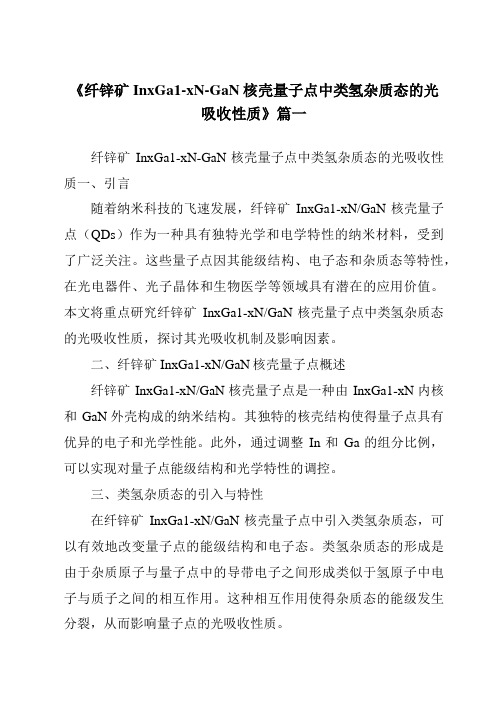 《纤锌矿 InxGa1-xN-GaN 核壳量子点中类氢杂质态的光吸收性质》篇一

纤锌矿 InxGa1-xN-GaN 核壳量子点中类氢杂质态的光吸收性质一、引言

随着纳米科技的飞速发展，纤锌矿 InxGa1-xN/GaN 核壳量子点（QDs）作为一种具有独特光学和电学特性的纳米材料，受到了广泛关注。这些量子点因其能级结构、电子态和杂质态等特性，在光电器件、光子晶体和生物医学等领域具有潜在的应用价值。本文将重点研究纤锌矿 InxGa1-xN/GaN 核壳量子点中类氢杂质态的光吸收性质，探讨其光吸收机制及影响因素。

二、纤锌矿 InxGa1-xN/GaN 核壳量子点概述

纤锌矿 InxGa1-xN/GaN 核壳量子点是一种由 InxGa1-xN 内核和 GaN 外壳构成的纳米结构。其独特的核壳结构使得量子点具有优异的电子和光学性能。此外，通过调整 In 和 Ga 的组分比例，可以实现对量子点能级结构和光学特性的调控。

三、类氢杂质态的引入与特性

在纤锌矿 InxGa1-xN/GaN 核壳量子点中引入类氢杂质态，可以有效地改变量子点的能级结构和电子态。类氢杂质态的形成是由于杂质原子与量子点中的导带电子之间形成类似于氢原子中电子与质子之间的相互作用。这种相互作用使得杂质态的能级发生分裂，从而影响量子点的光吸收性质。